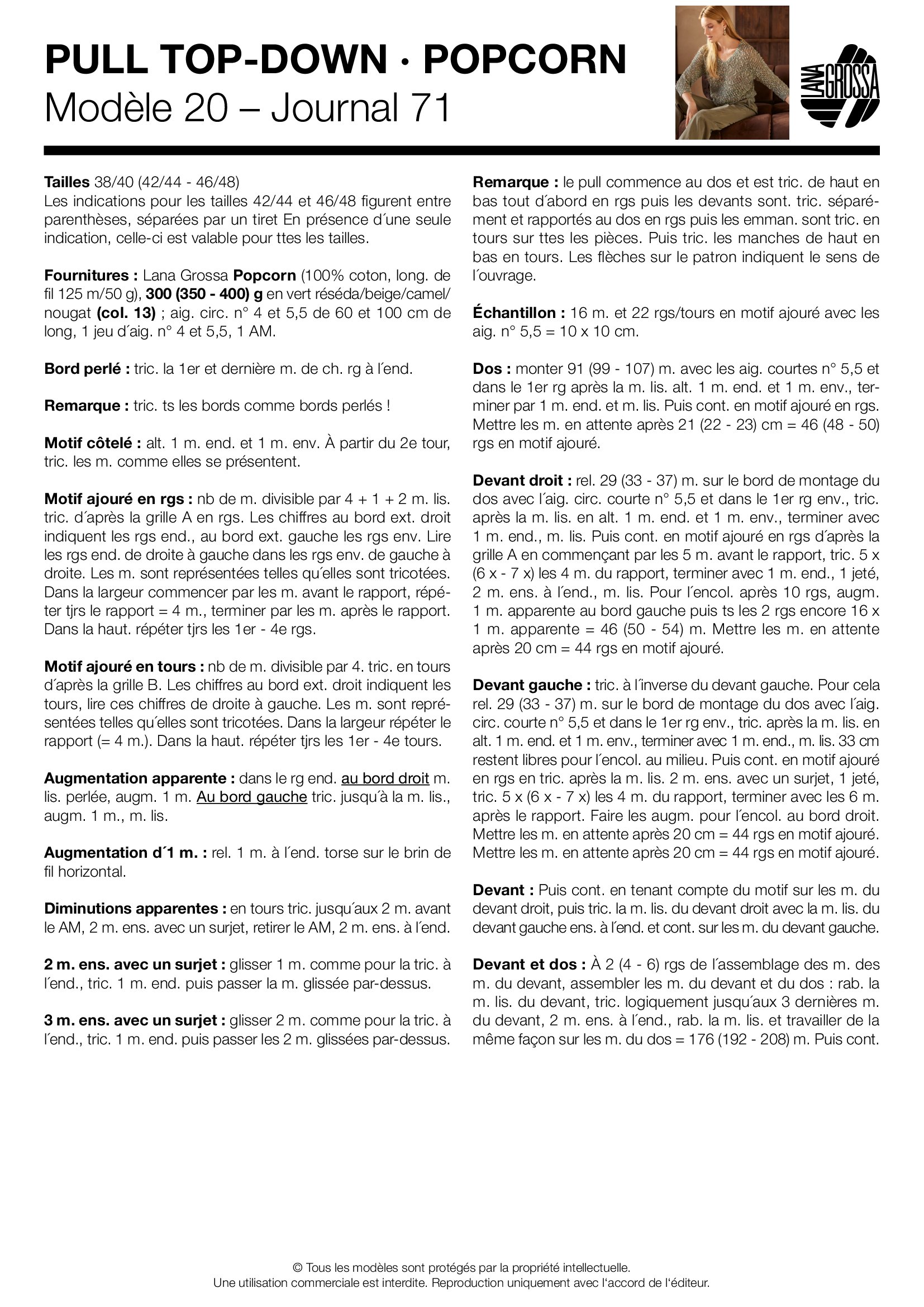 PULL TOP-DOWN · POPCORN
Modèle 20 – Journal 71

LANA GROSSA

Tailles 38/40 (42/44 - 46/48)
Les indications pour les tailles 42/44 et 46/48 figurent entre parenthèses, séparées par un tiret En présence d´une seule indication, celle-ci est valable pour ttes les tailles.

Fournitures : Lana Grossa Popcorn (100% coton, long. de fil 125 m/50 g), 300 (350 - 400) g en vert réséda/beige/camel/nougat (col. 13) ; aig. circ. n° 4 et 5,5 de 60 et 100 cm de long, 1 jeu d´aig. n° 4 et 5,5, 1 AM.

Bord perlé : tric. la 1er et dernière m. de ch. rg à l´end.

Remarque : tric. ts les bords comme bords perlés !

Motif côtelé : alt. 1 m. end. et 1 m. env. À partir du 2e tour, tric. les m. comme elles se présentent.

Motif ajouré en rgs : nb de m. divisible par 4 + 1 + 2 m. lis. tric. d´après la grille A en rgs. Les chiffres au bord ext. droit indiquent les rgs end., au bord ext. gauche les rgs env. Lire les rgs end. de droite à gauche dans les rgs env. de gauche à droite. Les m. sont représentées telles qu´elles sont tricotées. Dans la largeur commencer par les m. avant le rapport, répéter tjrs le rapport = 4 m., terminer par les m. après le rapport. Dans la haut. répéter tjrs les 1er - 4e rgs.

Motif ajouré en tours : nb de m. divisible par 4. tric. en tours d´après la grille B. Les chiffres au bord ext. droit indiquent les tours, lire ces chiffres de droite à gauche. Les m. sont représentées telles qu´elles sont tricotées. Dans la largeur répéter le rapport (= 4 m.). Dans la haut. répéter tjrs les 1er - 4e tours.

Augmentation apparente : dans le rg end. au bord droit m. lis. perlée, augm. 1 m. Au bord gauche tric. jusqu´à la m. lis., augm. 1 m., m. lis.

Augmentation d´1 m. : rel. 1 m. à l´end. torse sur le brin de fil horizontal.

Diminutions apparentes : en tours tric. jusqu´aux 2 m. avant le AM, 2 m. ens. avec un surjet, retirer le AM, 2 m. ens. à l´end.

2 m. ens. avec un surjet : glisser 1 m. comme pour la tric. à l´end., tric. 1 m. end. puis passer la m. glissée par-dessus.

3 m. ens. avec un surjet : glisser 2 m. comme pour la tric. à l´end., tric. 1 m. end. puis passer les 2 m. glissées par-dessus.

Remarque : le pull commence au dos et est tric. de haut en bas tout d´abord en rgs puis les devants sont. tric. séparément et rapportés au dos en rgs puis les emman. sont tric. en tours sur ttes les pièces. Puis tric. les manches de haut en bas en tours. Les flèches sur le patron indiquent le sens de l´ouvrage.

Échantillon : 16 m. et 22 rgs/tours en motif ajouré avec les aig. n° 5,5 = 10 x 10 cm.

Dos : monter 91 (99 - 107) m. avec les aig. courtes n° 5,5 et dans le 1er rg après la m. lis. alt. 1 m. end. et 1 m. env., terminer par 1 m. end. et m. lis. Puis cont. en motif ajouré en rgs. Mettre les m. en attente après 21 (22 - 23) cm = 46 (48 - 50) rgs en motif ajouré.

Devant droit : rel. 29 (33 - 37) m. sur le bord de montage du dos avec l´aig. circ. courte n° 5,5 et dans le 1er rg env., tric. après la m. lis. en alt. 1 m. end. et 1 m. env., terminer avec 1 m. end., m. lis. Puis cont. en motif ajouré en rgs d´après la grille A en commençant par les 5 m. avant le rapport, tric. 5 x (6 x - 7 x) les 4 m. du rapport, terminer avec 1 m. end., 1 jeté, 2 m. ens. à l´end., m. lis. Pour l´encol. après 10 rgs, augm. 1 m. apparente au bord gauche puis ts les 2 rgs encore 16 x 1 m. apparente = 46 (50 - 54) m. Mettre les m. en attente après 20 cm = 44 rgs en motif ajouré.

Devant gauche : tric. à l´inverse du devant gauche. Pour cela rel. 29 (33 - 37) m. sur le bord de montage du dos avec l´aig. circ. courte n° 5,5 et dans le 1er rg env., tric. après la m. lis. en alt. 1 m. end. et 1 m. env., terminer avec 1 m. end., m. lis. 33 cm restent libres pour l´encol. au milieu. Puis cont. en motif ajouré en rgs en tric. après la m. lis. 2 m. ens. avec un surjet, 1 jeté, tric. 5 x (6 x - 7 x) les 4 m. du rapport, terminer avec les 6 m. après le rapport. Faire les augm. pour l´encol. au bord droit. Mettre les m. en attente après 20 cm = 44 rgs en motif ajouré. Mettre les m. en attente après 20 cm = 44 rgs en motif ajouré.

Devant : Puis cont. en tenant compte du motif sur les m. du devant droit, puis tric. la m. lis. du devant droit avec la m. lis. du devant gauche ens. à l´end. et cont. sur les m. du devant gauche.

Devant et dos : À 2 (4 - 6) rgs de l´assemblage des m. des m. du devant, assembler les m. du devant et du dos : rab. la m. lis. du devant, tric. logiquement jusqu´aux 3 dernières m. du devant, 2 m. ens. à l´end., rab. la m. lis. et travailler de la même façon sur les m. du dos = 176 (192 - 208) m. Puis cont.

© Tous les modèles sont protégés par la propriété intellectuelle.
Une utilisation commerciale est interdite. Reproduction uniquement avec l'accord de l'éditeur.